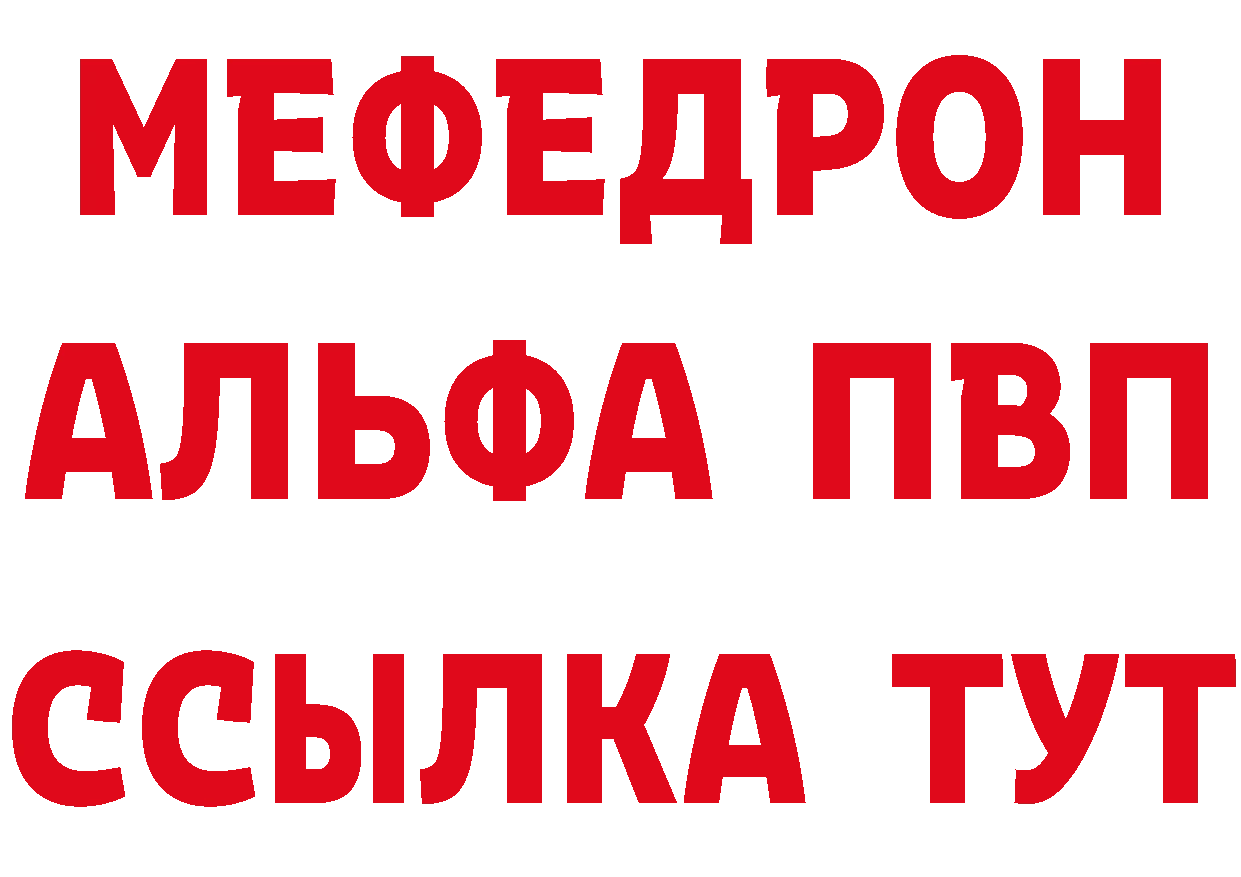 МЕФЕДРОН
АЛЬФА ПВП
ССЫЛКА ТУТ